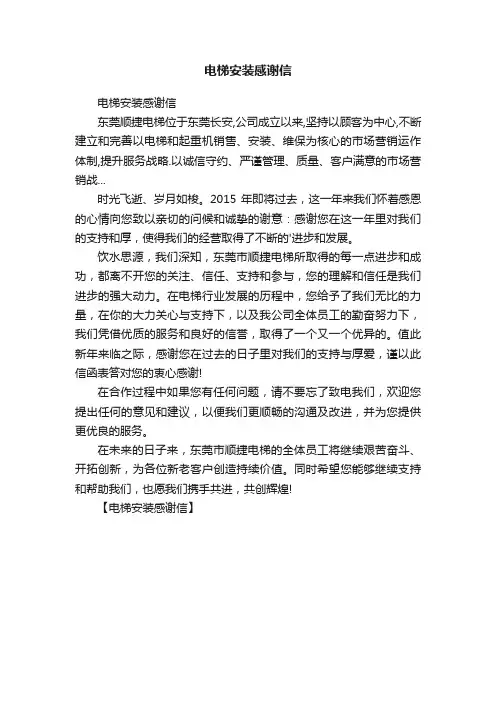 电梯安装感谢信

电梯安装感谢信

东莞顺捷电梯位于东莞长安,公司成立以来,坚持以顾客为中心,不断建立和完善以电梯和起重机销售、安装、维保为核心的市场营销运作体制,提升服务战略.以诚信守约、严谨管理、质量、客户满意的市场营销战...

时光飞逝、岁月如梭。2015 年即将过去，这一年来我们怀着感恩的心情向您致以亲切的问候和诚挚的谢意：感谢您在这一年里对我们的支持和厚，使得我们的经营取得了不断的'进步和发展。

饮水思源，我们深知，东莞市顺捷电梯所取得的每一点进步和成功，都离不开您的关注、信任、支持和参与，您的理解和信任是我们进步的强大动力。在电梯行业发展的历程中，您给予了我们无比的力量，在你的大力关心与支持下，以及我公司全体员工的勤奋努力下，我们凭借优质的服务和良好的信誉，取得了一个又一个优异的。值此新年来临之际，感谢您在过去的日子里对我们的支持与厚爱，谨以此信函表答对您的衷心感谢!

在合作过程中如果您有任何问题，请不要忘了致电我们，欢迎您提出任何的意见和建议，以便我们更顺畅的沟通及改进，并为您提供更优良的服务。

在未来的日子来，东莞市顺捷电梯的全体员工将继续艰苦奋斗、开拓创新，为各位新老客户创造持续价值。同时希望您能够继续支持和帮助我们，也愿我们携手共进，共创辉煌!

【电梯安装感谢信】